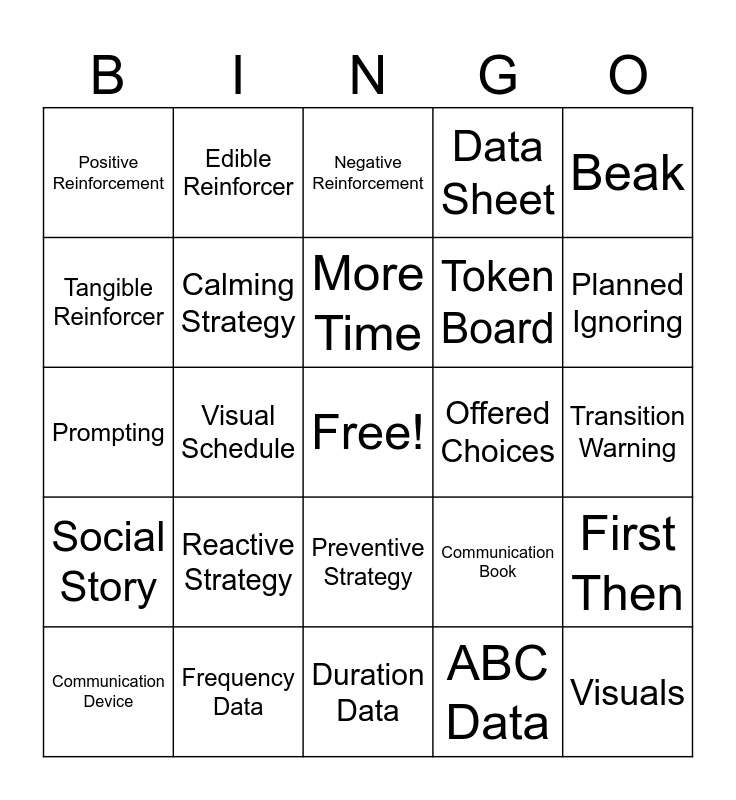 | B | I | N | G | O |
|---|---|---|---|---|
| Positive Reinforcement | Edible Reinforcer | Negative Reinforcement | Data Sheet | Beak |
| Tangible Reinforcer | Calming Strategy | More Time | Token Board | Planned Ignoring |
| Prompting | Visual Schedule | Free! | Offered Choices | Transition Warning |
| Social Story | Reactive Strategy | Preventive Strategy | Communication Book | First Then |
| Communication Device | Frequency Data | Duration Data | ABC Data | Visuals |